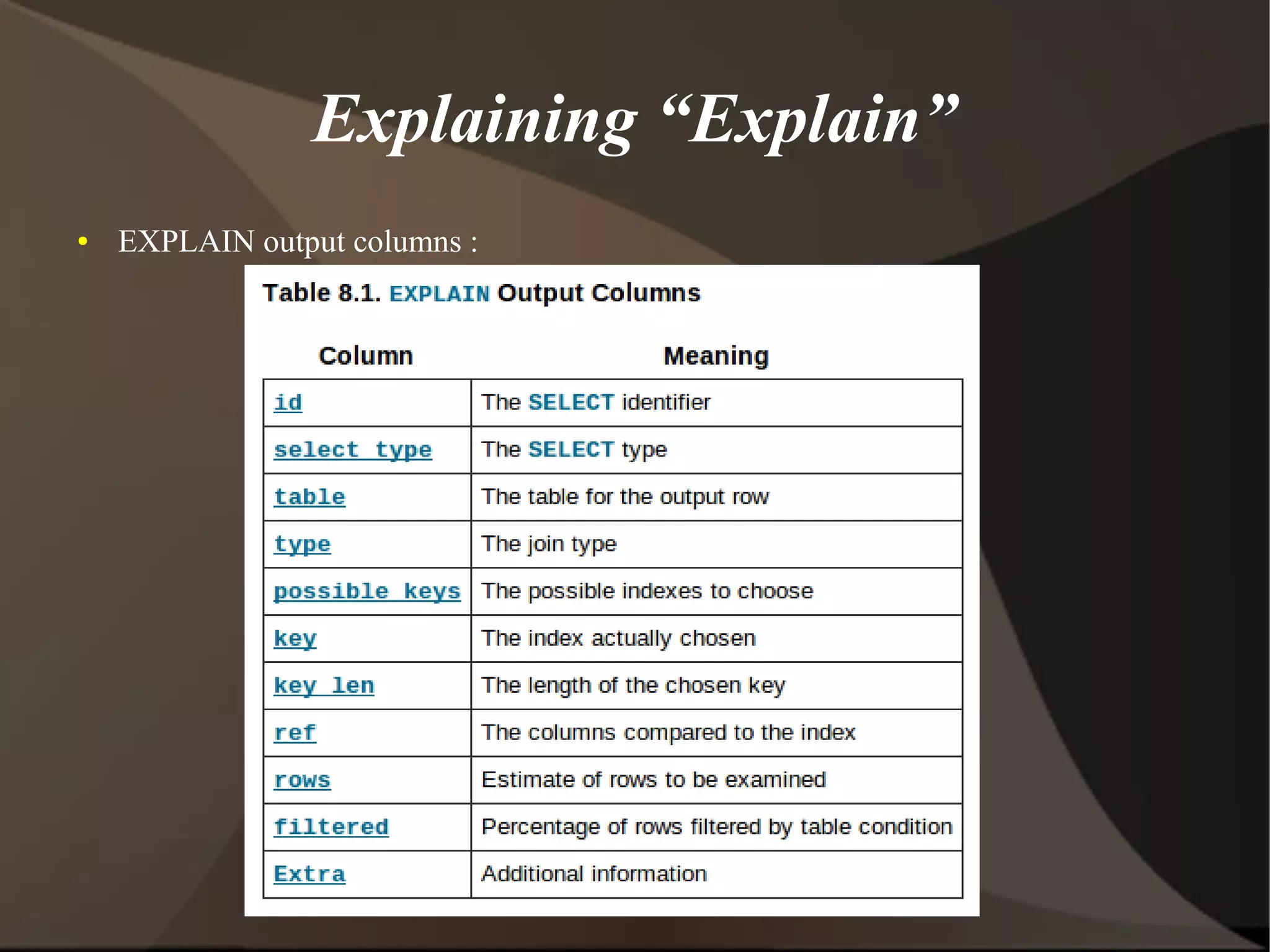 Explaining “Explain”

• EXPLAIN output columns :

Table 8.1. EXPLAIN Output Columns

| Column | Meaning |
|---|---|
| id | The SELECT identifier |
| select_type | The SELECT type |
| table | The table for the output row |
| type | The join type |
| possible_keys | The possible indexes to choose |
| key | The index actually chosen |
| key_len | The length of the chosen key |
| ref | The columns compared to the index |
| rows | Estimate of rows to be examined |
| filtered | Percentage of rows filtered by table condition |
| Extra | Additional information |